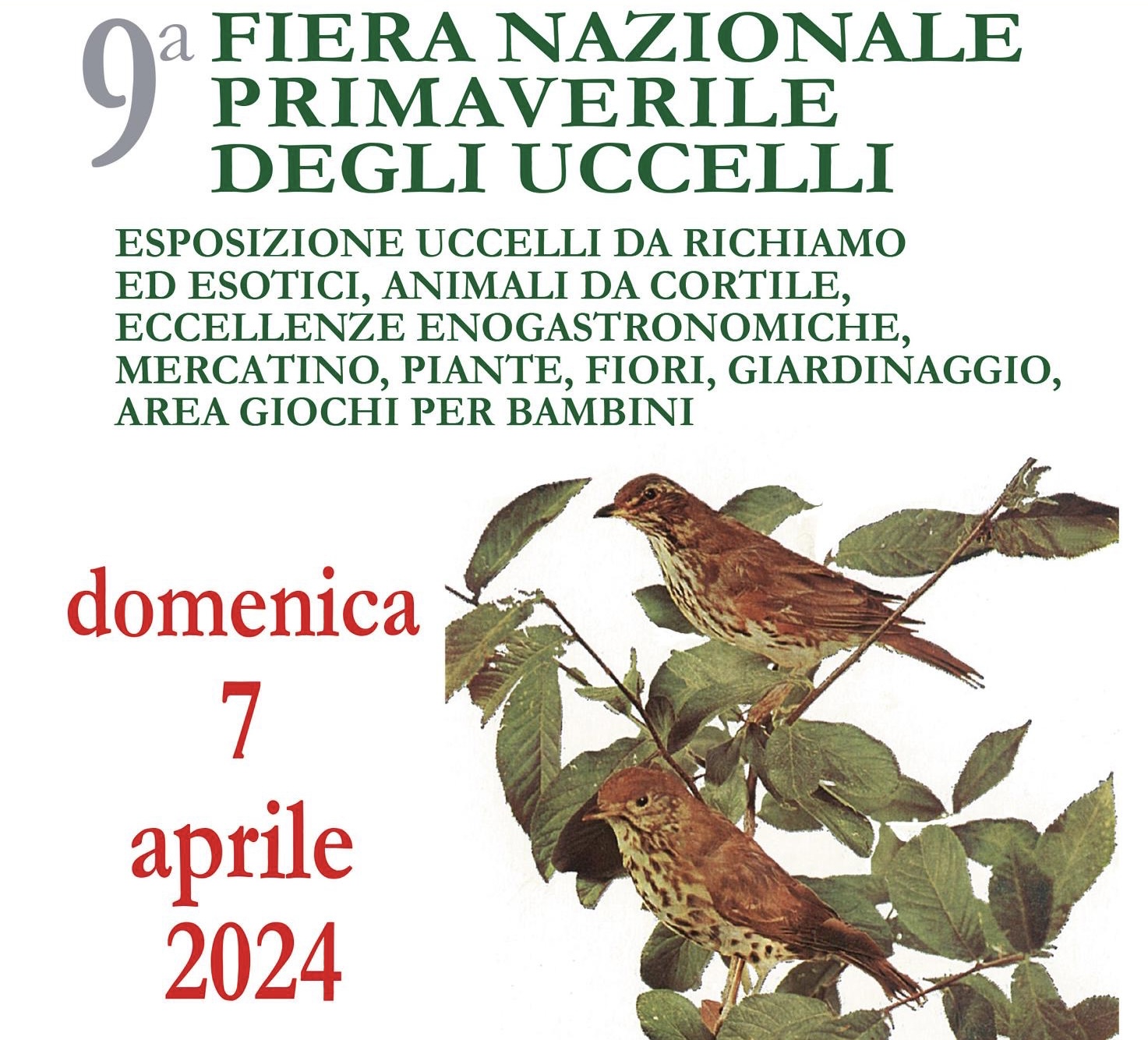 9a FIERA NAZIONALE
PRIMAVERILE
DEGLI UCCELLI

ESPOSIZIONE UCCELLI DA RICHIAMO
ED ESOTICI, ANIMALI DA CORTILE,
ECCELLENZE ENOGASTRONOMICHE,
MERCATINO, PIANTE, FIORI, GIARDINAGGIO,
AREA GIOCHI PER BAMBINI

domenica
7
aprile
2024